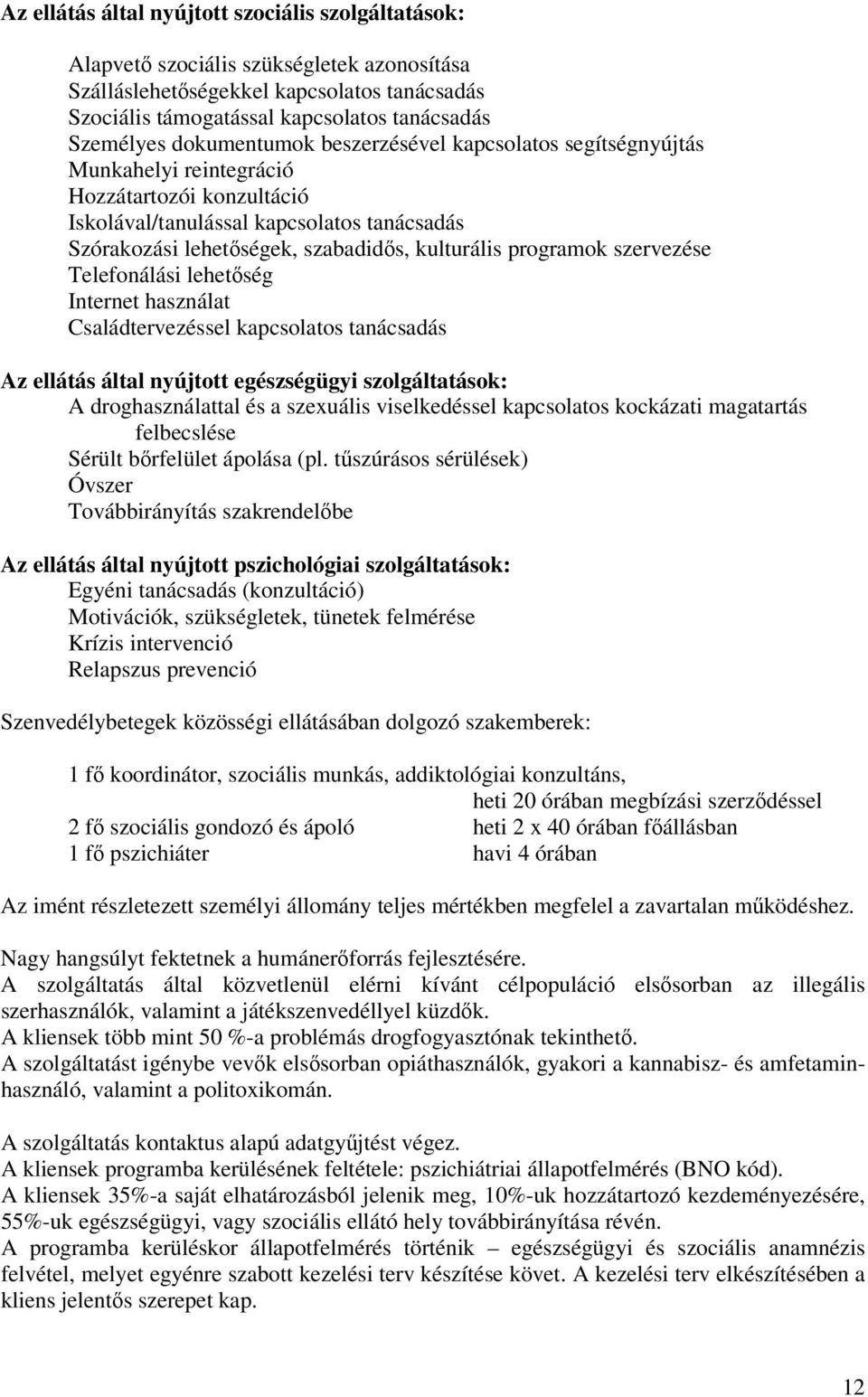 Az ellátás által nyújtott szociális szolgáltatások:

Alapvető szociális szükségletek azonosítása
Szálláslehetőségekkel kapcsolatos tanácsadás
Szociális támogatással kapcsolatos tanácsadás
Személyes dokumentumok beszerzésével kapcsolatos segítségnyújtás
Munkahelyi reintegráció
Hozzátartozói konzultáció
Iskolával/tanulással kapcsolatos tanácsadás
Szórakozási lehetőségek, szabadidős, kulturális programok szervezése
Telefonálási lehetőség
Internet használat
Családtervezéssel kapcsolatos tanácsadás

Az ellátás által nyújtott egészségügyi szolgáltatások:
A droghasználattal és a szexuális viselkedéssel kapcsolatos kockázati magatartás felbecslése
Sérült bőrfelület ápolása (pl. tűszúrásos sérülések)
Óvszer
Továbbirányítás szakrendelőbe

Az ellátás által nyújtott pszichológiai szolgáltatások:
Egyéni tanácsadás (konzultáció)
Motivációk, szükségletek, tünetek felmérése
Krízis intervenció
Relapszus prevenció

Szenvedélybetegek közösségi ellátásában dolgozó szakemberek:

1 fő koordinátor, szociális munkás, addiktológiai konzultáns,
heti 20 órában megbízási szerződéssel
2 fő szociális gondozó és ápoló heti 2 x 40 órában főállásban
1 fő pszichiáter havi 4 órában

Az imént részletezett személyi állomány teljes mértékben megfelel a zavartalan működéshez.

Nagy hangsúlyt fektetnek a humánerőforrás fejlesztésére.
A szolgáltatás által közvetlenül elérni kívánt célpopuláció elsősorban az illegális szerhasználók, valamint a játékszenvedéllyel küzdők.
A kliensek több mint 50 %-a problémás drogfogyasztónak tekinthető.
A szolgáltatást igénybe vevők elsősorban opiáthasználók, gyakori a kannabisz- és amfetaminhasználó, valamint a politoxikomán.

A szolgáltatás kontaktus alapú adatgyűjtést végez.
A kliensek programba kerülésének feltétele: pszichiátriai állapotfelmérés (BNO kód).
A kliensek 35%-a saját elhatározásból jelenik meg, 10%-uk hozzátartozó kezdeményezésére, 55%-uk egészségügyi, vagy szociális ellátó hely továbbirányítása révén.
A programba kerüléskor állapotfelmérés történik – egészségügyi és szociális anamnézis felvétel, melyet egyénre szabott kezelési terv készítése követ. A kezelési terv elkészítésében a kliens jelentős szerepet kap.

12